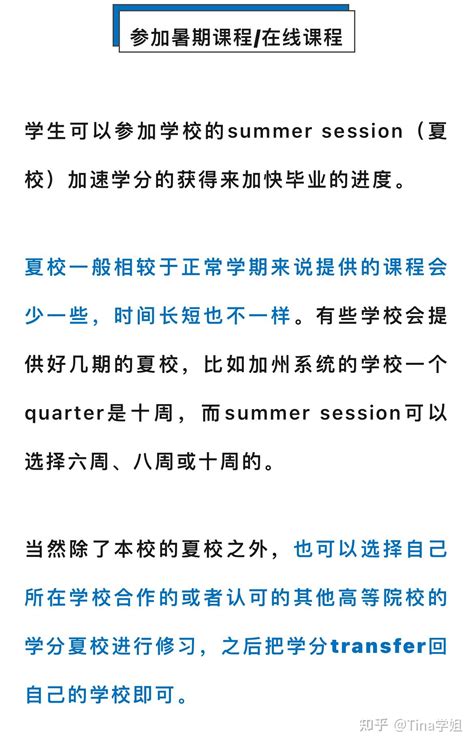 参加暑期课程/在线课程

学生可以参加学校的summer session（夏校）加速学分的获得来加快毕业的进度。

夏校一般相较于正常学期来说提供的课程会少一些，时间长短也不一样。有些学校会提供好几期的夏校，比如加州系统的学校一个quarter是十周，而summer session可以选择六周、八周或十周的。

当然除了本校的夏校之外，也可以选择自己所在学校合作的或者认可的其他高等院校的学分夏校进行修习，之后把学分transfer回自己的学校即可。

知乎 @Tina学姐